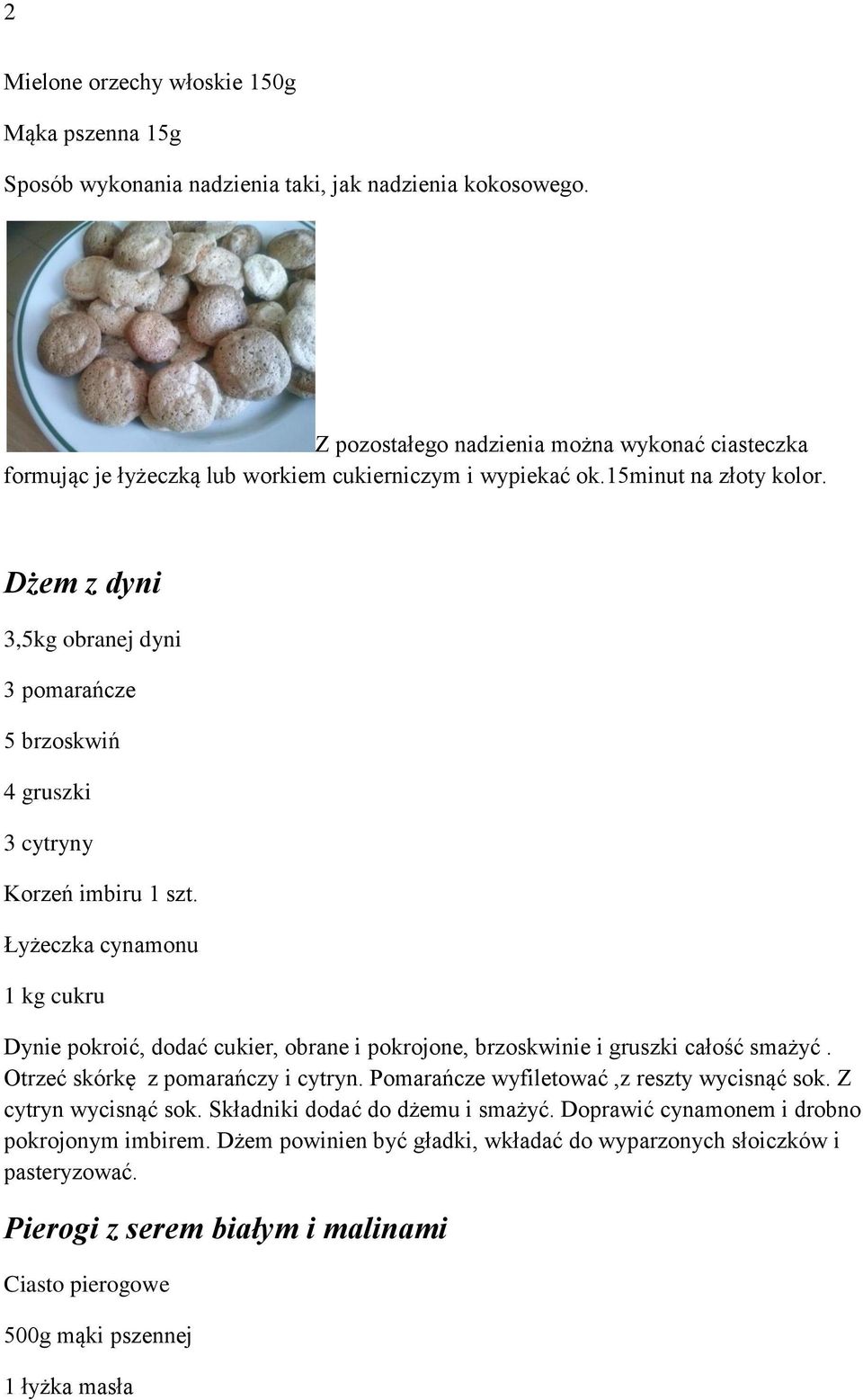 2

Mielone orzechy włoskie 150g

Mąka pszenna 15g

Sposób wykonania nadzienia taki, jak nadzienia kokosowego.

Z pozostałego nadzienia można wykonać ciasteczka formując je łyżeczką lub workiem cukierniczym i wypiekać ok.15minut na złoty kolor.

Dżem z dyni

3,5kg obranej dyni

3 pomarańcze

5 brzoskwiń

4 gruszki

3 cytryny

Korzeń imbiru 1 szt.

Łyżeczka cynamonu

1 kg cukru

Dynie pokroić, dodać cukier, obrane i pokrojone, brzoskwinie i gruszki całość smażyć . Otrzeć skórkę z pomarańczy i cytryn. Pomarańcze wyfiletować ,z reszty wycisnąć sok. Z cytryn wycisnąć sok. Składniki dodać do dżemu i smażyć. Doprawić cynamonem i drobno pokrojonym imbirem. Dżem powinien być gładki, wkładać do wyparzonych słoiczków i pasteryzować.

Pierogi z serem białym i malinami

Ciasto pierogowe

500g mąki pszennej

1 łyżka masła